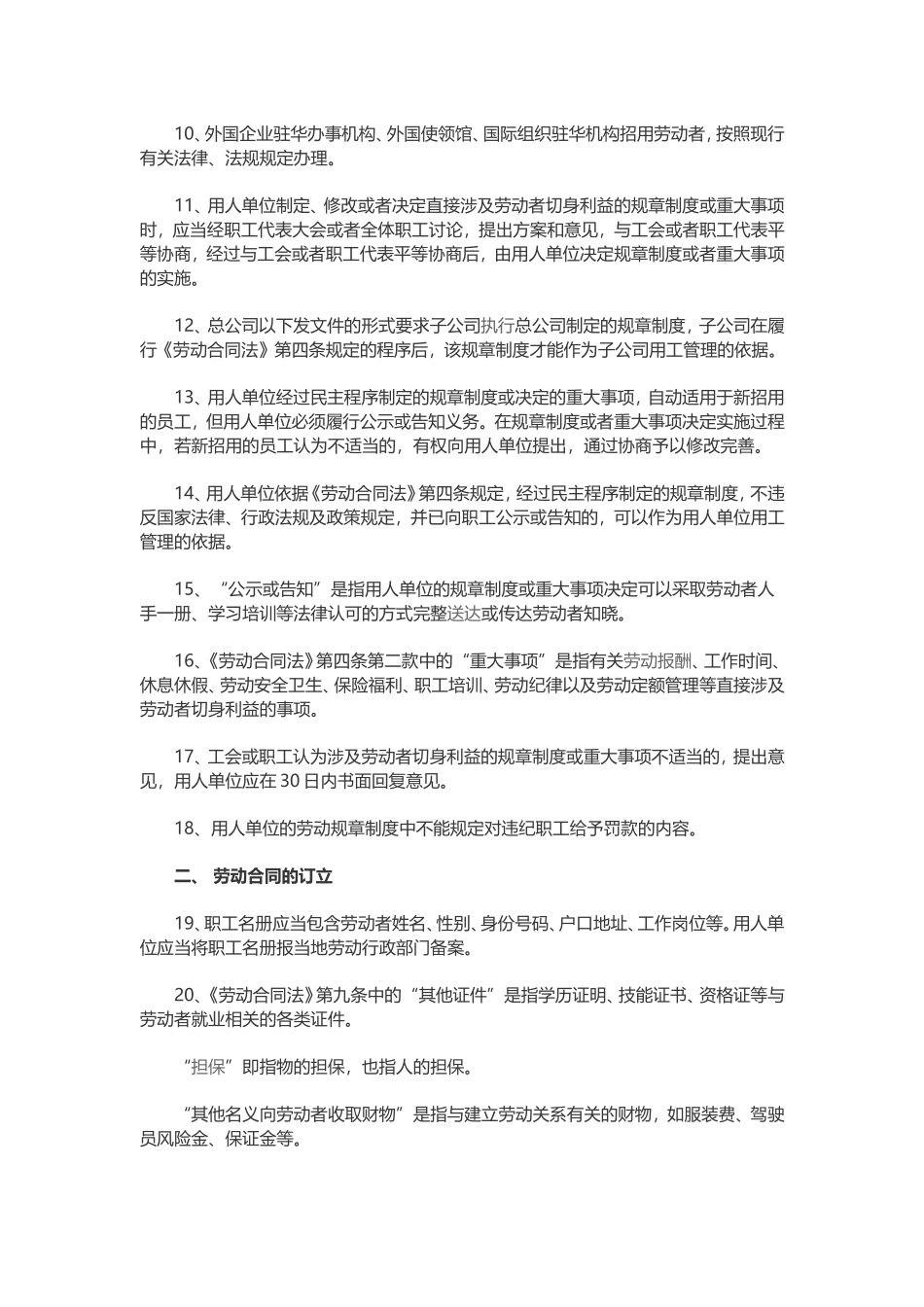 10、外国企业驻华办事机构、外国使领馆、国际组织驻华机构招用劳动者，按照现行有关法律、法规规定办理。

11、用人单位制定、修改或者决定直接涉及劳动者切身利益的规章制度或重大事项时，应当经职工代表大会或者全体职工讨论，提出方案和意见，与工会或者职工代表平等协商，经过与工会或者职工代表平等协商后，由用人单位决定规章制度或者重大事项的实施。

12、总公司以下发文件的形式要求子公司执行总公司制定的规章制度，子公司在履行《劳动合同法》第四条规定的程序后，该规章制度才能作为子公司用工管理的依据。

13、用人单位经过民主程序制定的规章制度或决定的重大事项，自动适用于新招用的员工，但用人单位必须履行公示或告知义务。在规章制度或者重大事项决定实施过程中，若新招用的员工认为不适当的，有权向用人单位提出，通过协商予以修改完善。

14、用人单位依据《劳动合同法》第四条规定，经过民主程序制定的规章制度，不违反国家法律、行政法规及政策规定，并已向职工公示或告知的，可以作为用人单位用工管理的依据。

15、“公示或告知”是指用人单位的规章制度或重大事项决定可以采取劳动者人手一册、学习培训等法律认可的方式完整送达或传达劳动者知晓。

16、《劳动合同法》第四条第二款中的“重大事项”是指有关劳动报酬、工作时间、休息休假、劳动安全卫生、保险福利、职工培训、劳动纪律以及劳动定额管理等直接涉及劳动者切身利益的事项。

17、工会或职工认为涉及劳动者切身利益的规章制度或重大事项不适当的，提出意见，用人单位应在30日内书面回复意见。

18、用人单位的劳动规章制度中不能规定对违纪职工给予罚款的内容。

二、 劳动合同的订立

19、职工名册应当包含劳动者姓名、性别、身份号码、户口地址、工作岗位等。用人单位应当将职工名册报当地劳动行政部门备案。

20、《劳动合同法》第九条中的“其他证件”是指学历证明、技能证书、资格证等与劳动者就业相关的各类证件。

“担保”即指物的担保，也指人的担保。

“其他名义向劳动者收取财物”是指与建立劳动关系有关的财物，如服装费、驾驶员风险金、保证金等。